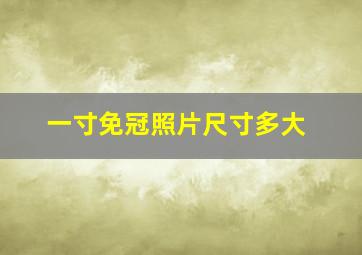 一寸免冠照片尺寸多大